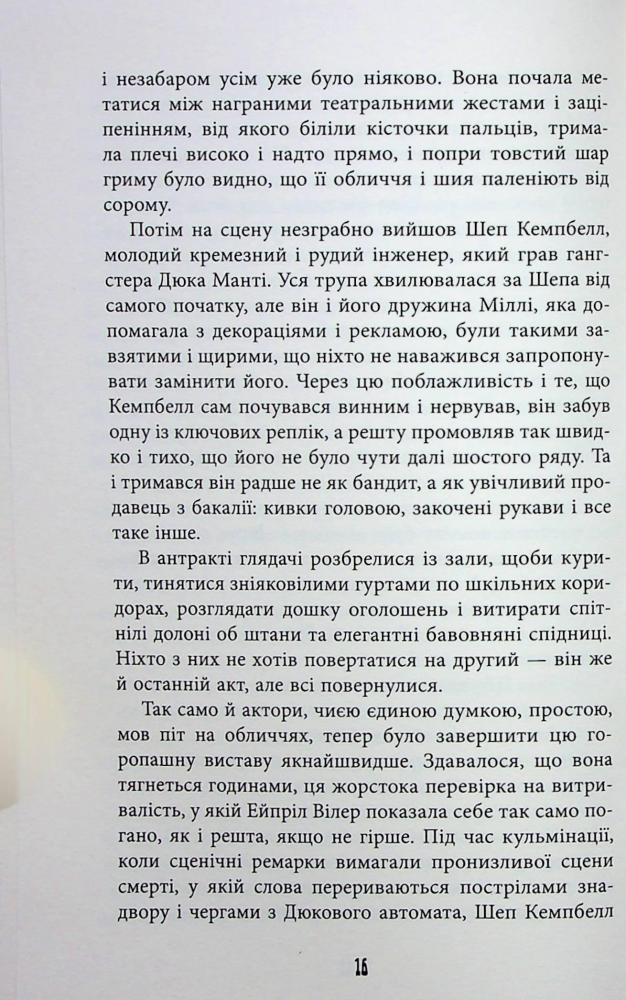 і незабаром усім уже було ніяково. Вона почала метатися між награними театральними жестами і заціпенінням, від якого біліли кісточки пальців, тримала плечі високо і надто прямо, і попри товстий шар гриму було видно, що її обличчя і шия паленіють від сорому.

Потім на сцену незграбно вийшов Шеп Кемпбелл, молодий кремезний і рудий інженер, який грав гангстера Дюка Манті. Уся трупа хвилювалася за Шепа від самого початку, але він і його дружина Міллі, яка допомагала з декораціями і рекламою, були такими завзятими і щирими, що ніхто не наважився запропонувати замінити його. Через цю поблажливість і те, що Кемпбелл сам почувався винним і нервував, він забув одну із ключових реплік, а решту промовляв так швидко і тихо, що його не було чути далі шостого ряду. Та і тримався він радше не як бандит, а як увічливий продавець з бакалії: кивки головою, закочені рукави і все таке інше.

В антракті глядачі розбрелися із зали, щоби курити, тинятися зніяковілими гуртами по шкільних коридорах, розглядати дошку оголошень і витирати спітнілі долоні об штани та елегантні бавовняні спідниці. Ніхто з них не хотів повертатися на другий — він же й останній акт, але всі повернулися.

Так само й актори, чиєю єдиною думкою, простою, мов піт на обличчях, тепер було завершити цю горопашну виставу якнайшвидше. Здавалося, що вона тягнеться годинами, ця жорстока перевірка на витривалість, у якій Ейпріл Вілер показала себе так само погано, як і решта, якщо не гірше. Під час кульмінації, коли сценічні ремарки вимагали пронизливої сцени смерті, у якій слова перериваються пострілами знадвору і чергами з Дюкового автомата, Шеп Кемпбелл

16